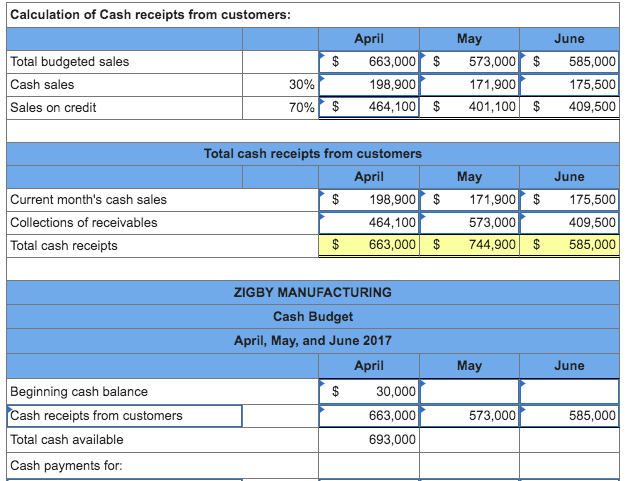 Calculation of Cash receipts from customers:

| | | April | May | June |
|---|---|---|---|---|
| Total budgeted sales | | \$ 663,000 | \$ 573,000 | \$ 585,000 |
| Cash sales | 30% | 198,900 | 171,900 | 175,500 |
| Sales on credit | 70% | \$ 464,100 | \$ 401,100 | \$ 409,500 |

Total cash receipts from customers

| | | April | May | June |
|---|---|---|---|---|
| Current month's cash sales | | \$ 198,900 | \$ 171,900 | \$ 175,500 |
| Collections of receivables | | 464,100 | 573,000 | 409,500 |
| Total cash receipts | | \$ 663,000 | \$ 744,900 | \$ 585,000 |

ZIGBY MANUFACTURING
Cash Budget
April, May, and June 2017

| | | April | May | June |
|---|---|---|---|---|
| Beginning cash balance | | \$ 30,000 | | |
| Cash receipts from customers | | 663,000 | 573,000 | 585,000 |
| Total cash available | | 693,000 | | |
| Cash payments for: | | | | |